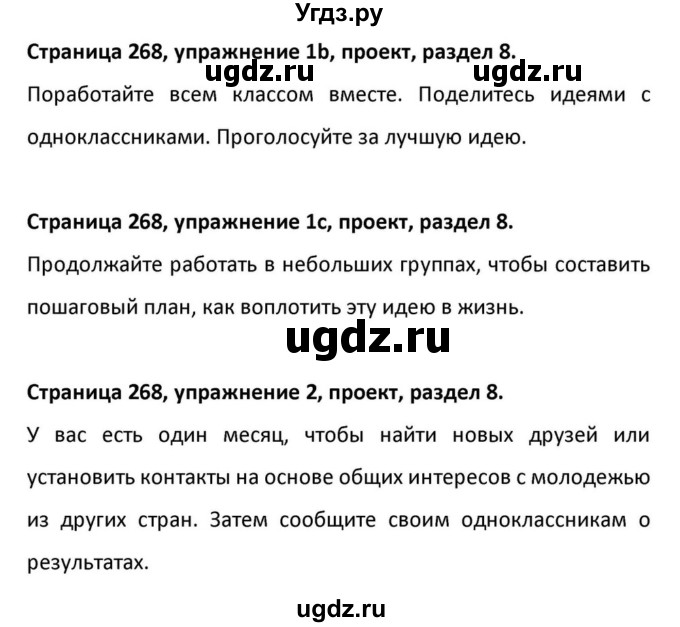 Угдз.ру

Страница 268, упражнение 1b, проект, раздел 8.

ugdz.ru ugdz.ru

Поработайте всем классом вместе. Поделитесь идеями с одноклассниками. Проголосуйте за лучшую идею.

Страница 268, упражнение 1c, проект, раздел 8.

Продолжайте работать в небольших группах, чтобы составить пошаговый план, как воплотить эту идею в жизнь.

ugdz.ru

Страница 268, упражнение 2, проект, раздел 8.

У вас есть один месяц, чтобы найти новых друзей или установить контакты на основе общих интересов с молодежью из других стран. Затем сообщите своим одноклассникам о результатах.

ugdz.ru